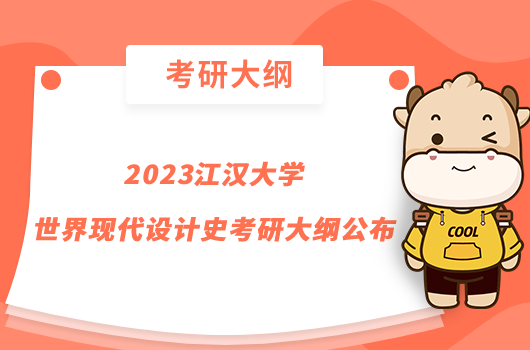 考研大纲

2023江汉大学

世界现代设计史考研大纲公布

COOL